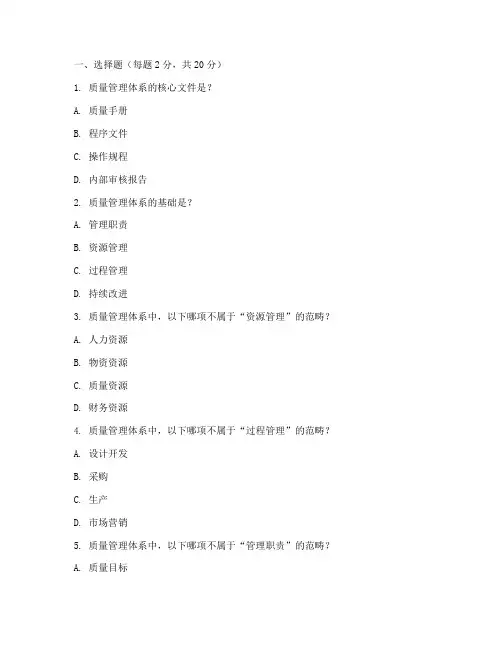 一、选择题（每题 2 分，共 20 分）

1. 质量管理体系的核心文件是？

A. 质量手册

B. 程序文件

C. 操作规程

D. 内部审核报告

2. 质量管理体系的基础是？

A. 管理职责

B. 资源管理

C. 过程管理

D. 持续改进

3. 质量管理体系中，以下哪项不属于“资源管理”的范畴？

A. 人力资源

B. 物资资源

C. 质量资源

D. 财务资源

4. 质量管理体系中，以下哪项不属于“过程管理”的范畴？

A. 设计开发

B. 采购

C. 生产

D. 市场营销

5. 质量管理体系中，以下哪项不属于“管理职责”的范畴？

A. 质量目标